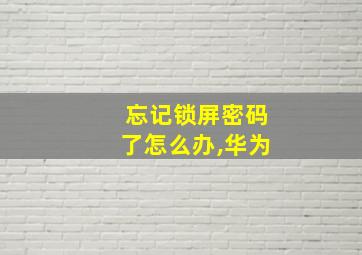 忘记锁屏密码了怎么办,华为